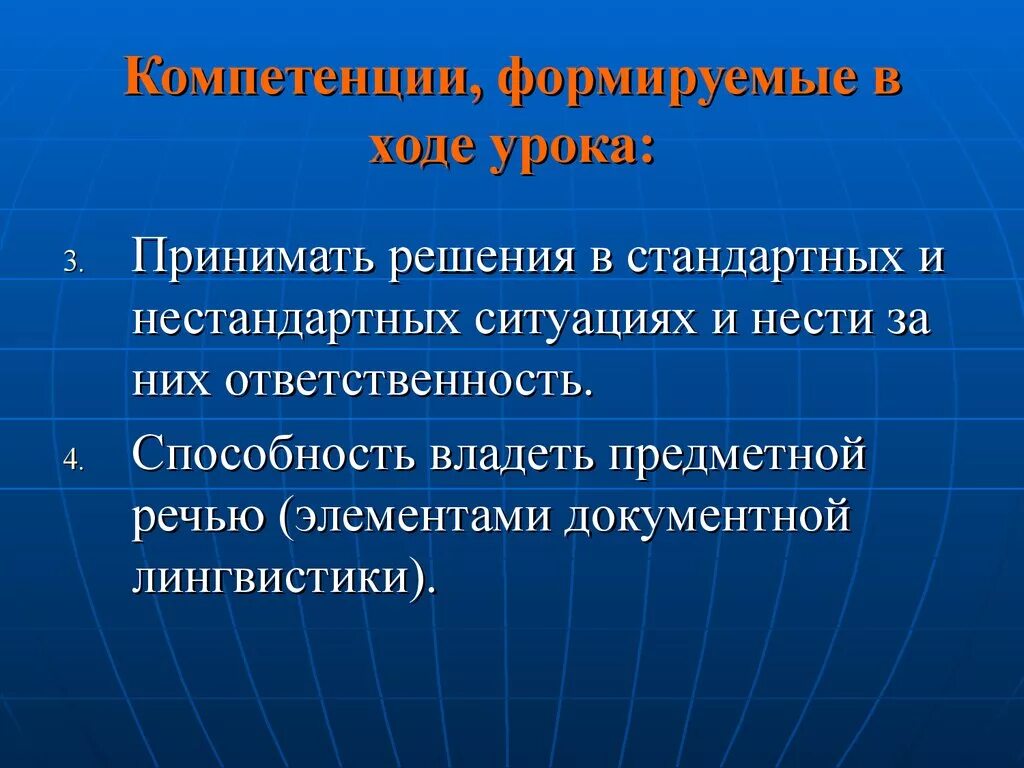 Компетенции, формируемые в ходе урока:

3. Принимать решения в стандартных и нестандартных ситуациях и нести за них ответственность.

4. Способность владеть предметной речью (элементами документной лингвистики).